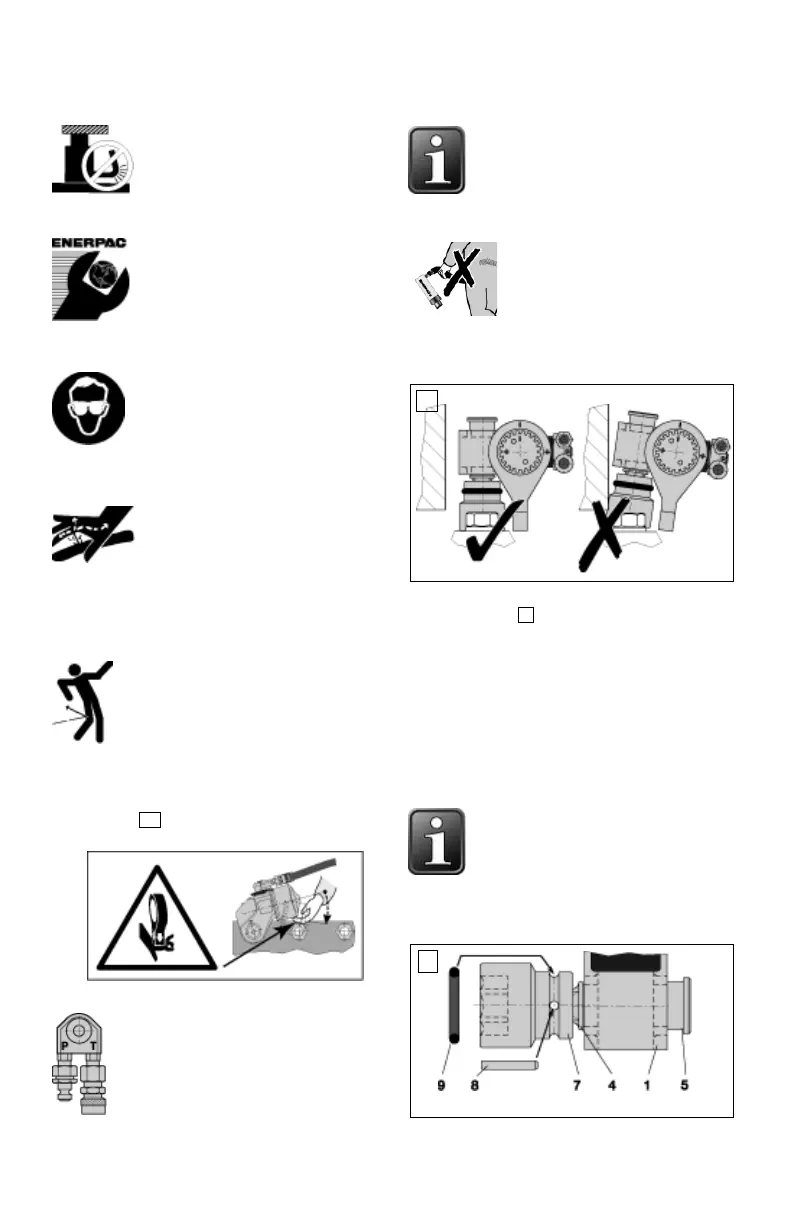 ENERPAC

P T

9 8 7 4 1 5